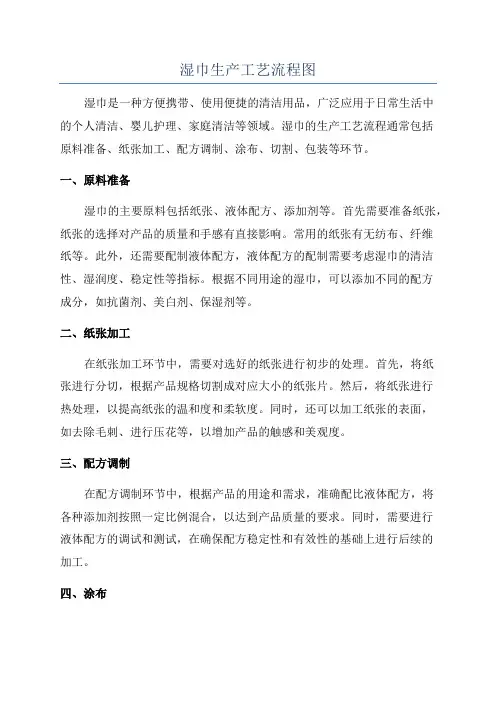 湿巾生产工艺流程图

湿巾是一种方便携带、使用便捷的清洁用品，广泛应用于日常生活中的个人清洁、婴儿护理、家庭清洁等领域。湿巾的生产工艺流程通常包括原料准备、纸张加工、配方调制、涂布、切割、包装等环节。

一、原料准备

湿巾的主要原料包括纸张、液体配方、添加剂等。首先需要准备纸张，纸张的选择对产品的质量和手感有直接影响。常用的纸张有无纺布、纤维纸等。此外，还需要配制液体配方，液体配方的配制需要考虑湿巾的清洁性、湿润度、稳定性等指标。根据不同用途的湿巾，可以添加不同的配方成分，如抗菌剂、美白剂、保湿剂等。

二、纸张加工

在纸张加工环节中，需要对选好的纸张进行初步的处理。首先，将纸张进行分切，根据产品规格切割成对应大小的纸张片。然后，将纸张进行热处理，以提高纸张的温和度和柔软度。同时，还可以加工纸张的表面，如去除毛刺、进行压花等，以增加产品的触感和美观度。

三、配方调制

在配方调制环节中，根据产品的用途和需求，准确配比液体配方，将各种添加剂按照一定比例混合，以达到产品质量的要求。同时，需要进行液体配方的调试和测试，在确保配方稳定性和有效性的基础上进行后续的加工。

四、涂布